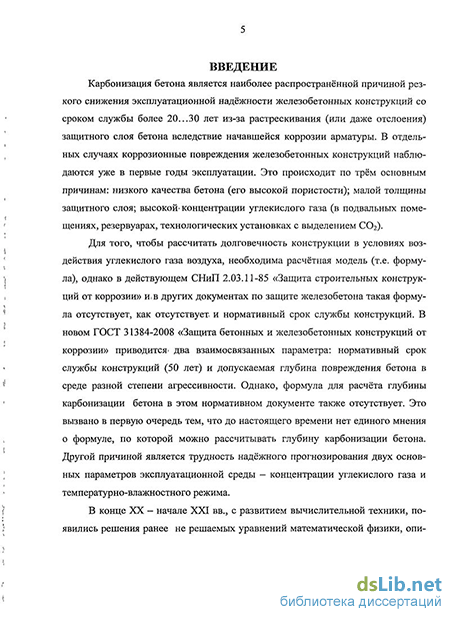 5

ВВЕДЕНИЕ

Карбонизация бетона является наиболее распространённой причиной резкого снижения эксплуатационной надёжности железобетонных конструкций со сроком службы более 20…30 лет из-за растрескивания (или даже отслоения) защитного слоя бетона вследствие начавшейся коррозии арматуры. В отдельных случаях коррозионные повреждения железобетонных конструкций наблюдаются уже в первые годы эксплуатации. Это происходит по трём основным причинам: низкого качества бетона (его высокой пористости); малой толщины защитного слоя; высокой концентрации углекислого газа (в подвальных помещениях, резервуарах, технологических установках с выделением $CO_2$).

Для того, чтобы рассчитать долговечность конструкции в условиях воздействия углекислого газа воздуха, необходима расчётная модель (т.е. формула), однако в действующем СНиП 2.03.11-85 «Защита строительных конструкций от коррозии» и в других документах по защите железобетона такая формула отсутствует, как отсутствует и нормативный срок службы конструкций. В новом ГОСТ 31384-2008 «Защита бетонных и железобетонных конструкций от коррозии» приводится два взаимосвязанных параметра: нормативный срок службы конструкций (50 лет) и допускаемая глубина повреждения бетона в среде разной степени агрессивности. Однако, формула для расчёта глубины карбонизации бетона в этом нормативном документе также отсутствует. Это вызвано в первую очередь тем, что до настоящего времени нет единого мнения о формуле, по которой можно рассчитывать глубину карбонизации бетона. Другой причиной является трудность надёжного прогнозирования двух основных параметров эксплуатационной среды – концентрации углекислого газа и температурно-влажностного режима.

В конце XX – начале XXI вв., с развитием вычислительной техники, появились решения ранее не решаемых уравнений математической физики, опи-

dsLib.net
библиотека диссертаций